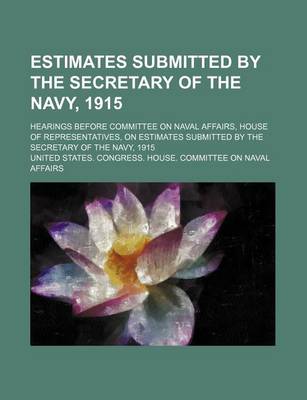 ESTIMATES SUBMITTED BY THE SECRETARY OF THE NAVY, 1915

HEARINGS BEFORE COMMITTEE ON NAVAL AFFAIRS, HOUSE OF REPRESENTATIVES, ON ESTIMATES SUBMITTED BY THE SECRETARY OF THE NAVY, 1915

UNITED STATES. CONGRESS. HOUSE. COMMITTEE ON NAVAL AFFAIRS